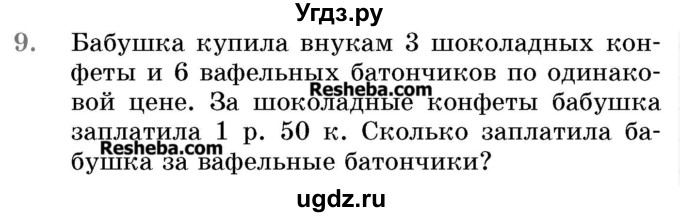 Угдз.ру

9. Бабушка купила внукам 3 шоколадных конфеты и 6 вафельных батончиков по одинаковой цене. За шоколадные конфеты бабушка заплатила 1 р. 50 к. Сколько заплатила бабушка за вафельные батончики?

Resheba.com

Resheba.com

ugdz.ru